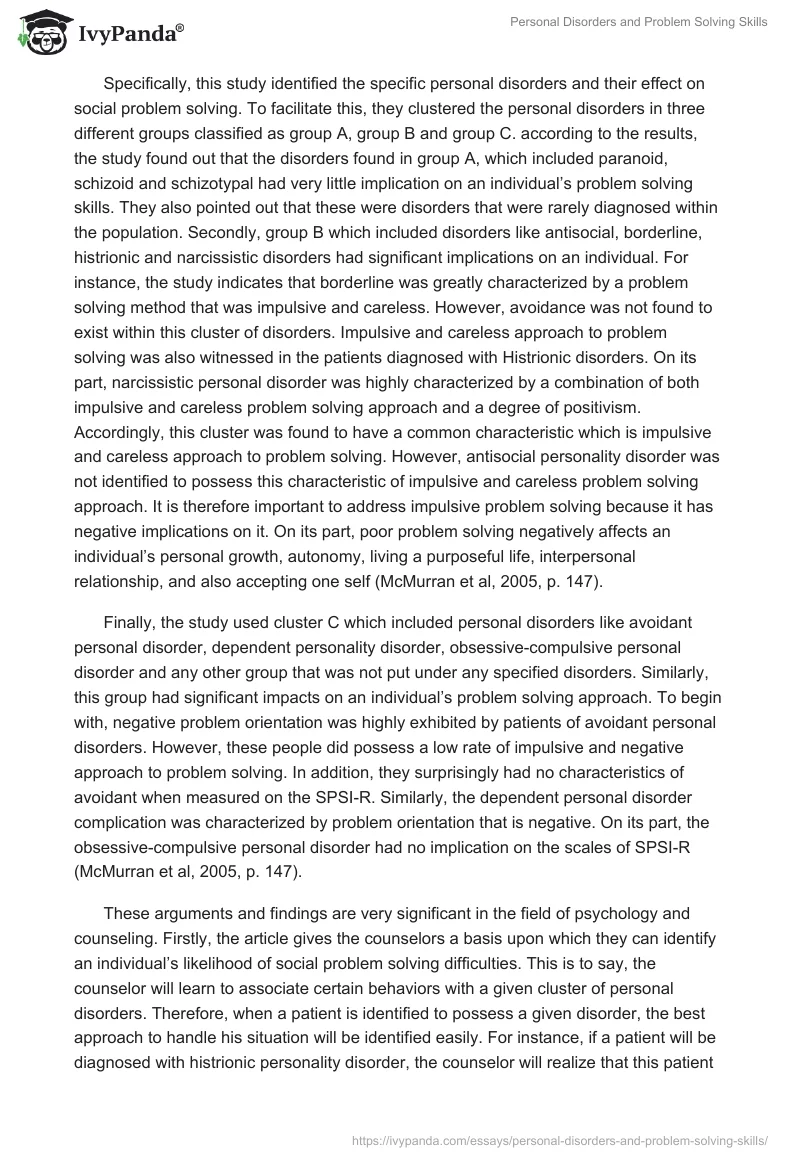 IvyPanda®

Personal Disorders and Problem Solving Skills

Specifically, this study identified the specific personal disorders and their effect on social problem solving. To facilitate this, they clustered the personal disorders in three different groups classified as group A, group B and group C. according to the results, the study found out that the disorders found in group A, which included paranoid, schizoid and schizotypal had very little implication on an individual's problem solving skills. They also pointed out that these were disorders that were rarely diagnosed within the population. Secondly, group B which included disorders like antisocial, borderline, histrionic and narcissistic disorders had significant implications on an individual. For instance, the study indicates that borderline was greatly characterized by a problem solving method that was impulsive and careless. However, avoidance was not found to exist within this cluster of disorders. Impulsive and careless approach to problem solving was also witnessed in the patients diagnosed with Histrionic disorders. On its part, narcissistic personal disorder was highly characterized by a combination of both impulsive and careless problem solving approach and a degree of positivism. Accordingly, this cluster was found to have a common characteristic which is impulsive and careless approach to problem solving. However, antisocial personality disorder was not identified to possess this characteristic of impulsive and careless problem solving approach. It is therefore important to address impulsive problem solving because it has negative implications on it. On its part, poor problem solving negatively affects an individual's personal growth, autonomy, living a purposeful life, interpersonal relationship, and also accepting one self (McMurran et al, 2005, p. 147).

Finally, the study used cluster C which included personal disorders like avoidant personal disorder, dependent personality disorder, obsessive-compulsive personal disorder and any other group that was not put under any specified disorders. Similarly, this group had significant impacts on an individual's problem solving approach. To begin with, negative problem orientation was highly exhibited by patients of avoidant personal disorders. However, these people did possess a low rate of impulsive and negative approach to problem solving. In addition, they surprisingly had no characteristics of avoidant when measured on the SPSI-R. Similarly, the dependent personal disorder complication was characterized by problem orientation that is negative. On its part, the obsessive-compulsive personal disorder had no implication on the scales of SPSI-R (McMurran et al, 2005, p. 147).

These arguments and findings are very significant in the field of psychology and counseling. Firstly, the article gives the counselors a basis upon which they can identify an individual's likelihood of social problem solving difficulties. This is to say, the counselor will learn to associate certain behaviors with a given cluster of personal disorders. Therefore, when a patient is identified to possess a given disorder, the best approach to handle his situation will be identified easily. For instance, if a patient will be diagnosed with histrionic personality disorder, the counselor will realize that this patient

https://ivypanda.com/essays/personal-disorders-and-problem-solving-skills/